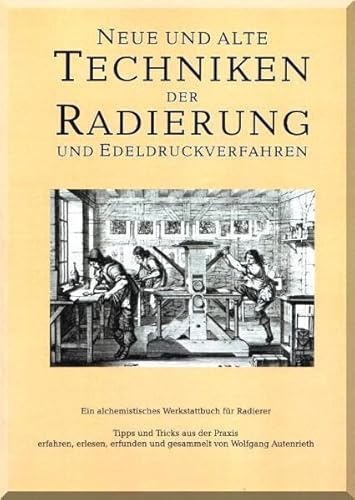 NEUE UND ALTE
TECHNIKEN
DER
RADIERUNG
UND EDELDRUCKVERFAHREN

Ein alchemistisches Werkstattbuch für Radierer

Tipps und Tricks aus der Praxis
erfahren, erlesen, erfunden und gesammelt von Wolfgang Autenrieth